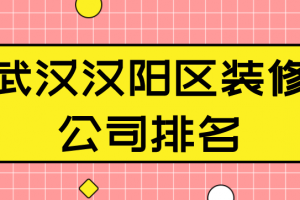 武汉汉阳区装修公司排名